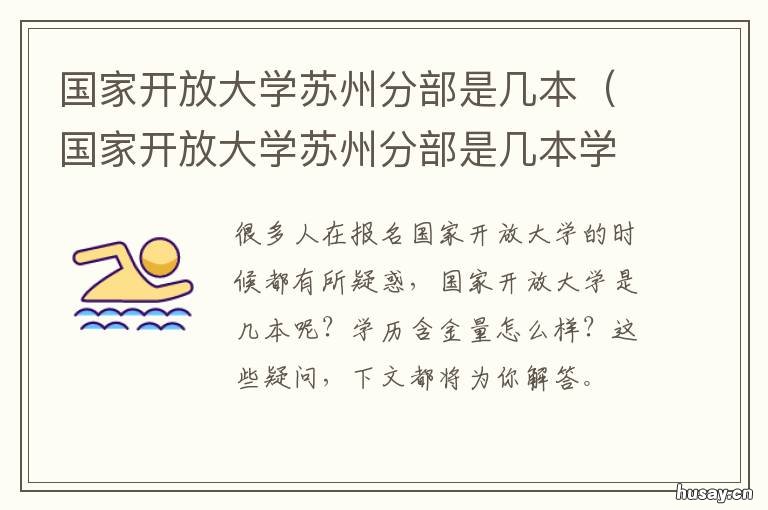 国家开放大学苏州分部是几本（国家开放大学苏州分部是几本学

很多人在报名国家开放大学的时候都有所疑惑，国家开放大学是几本呢？学历含金量怎么样？这些疑问，下文都将为你解答。

husay.cn